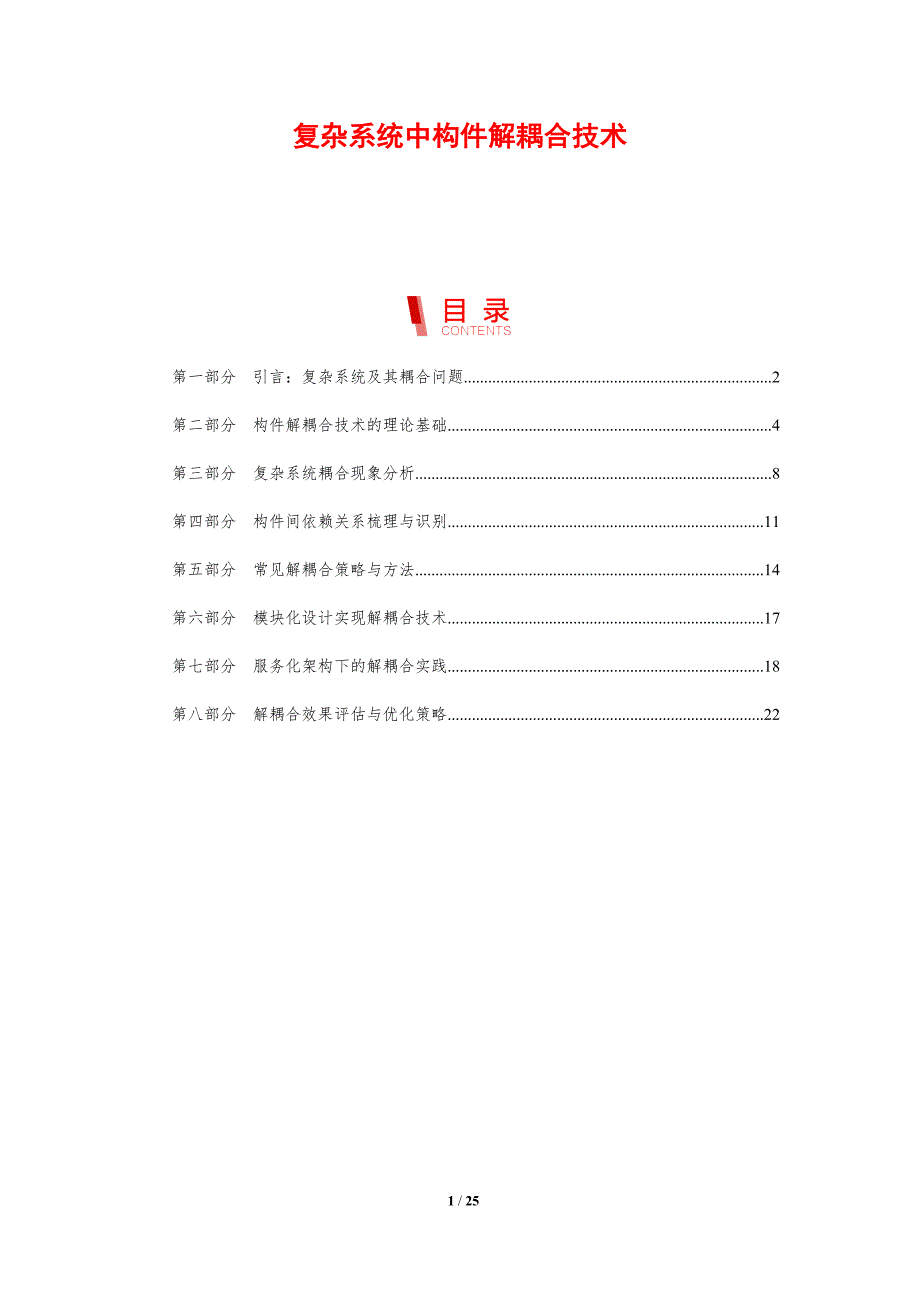 复杂系统中构件解耦合技术

目录
CONTENTS

第一部分 引言：复杂系统及其耦合问题 2

第二部分 构件解耦合技术的理论基础 4

第三部分 复杂系统耦合现象分析 8

第四部分 构件间依赖关系梳理与识别 11

第五部分 常见解耦合策略与方法 14

第六部分 模块化设计实现解耦合技术 17

第七部分 服务化架构下的解耦合实践 18

第八部分 解耦合效果评估与优化策略 22

1 / 25